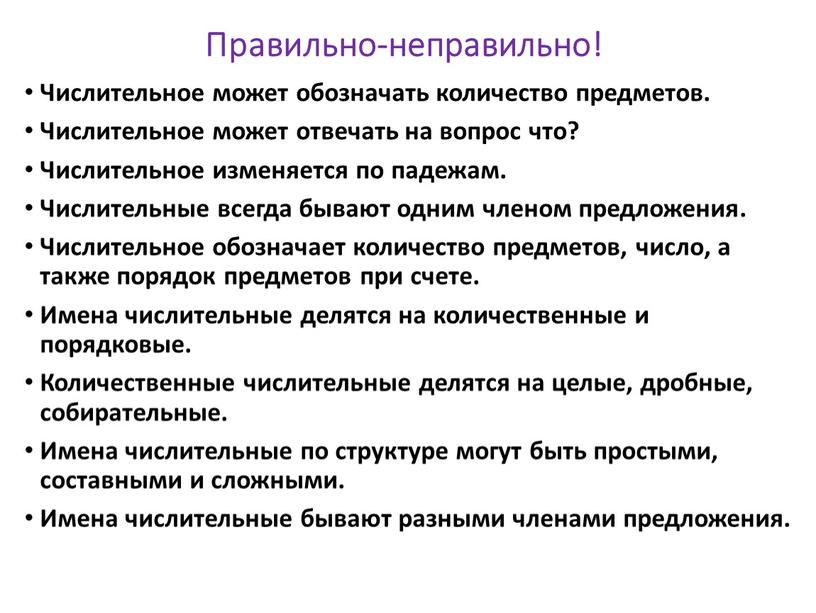 Правильно-неправильно!

• Числительное может обозначать количество предметов.
• Числительное может отвечать на вопрос что?
• Числительное изменяется по падежам.
• Числительные всегда бывают одним членом предложения.
• Числительное обозначает количество предметов, число, а также порядок предметов при счете.
• Имена числительные делятся на количественные и порядковые.
• Количественные числительные делятся на целые, дробные, собирательные.
• Имена числительные по структуре могут быть простыми, составными и сложными.
• Имена числительные бывают разными членами предложения.